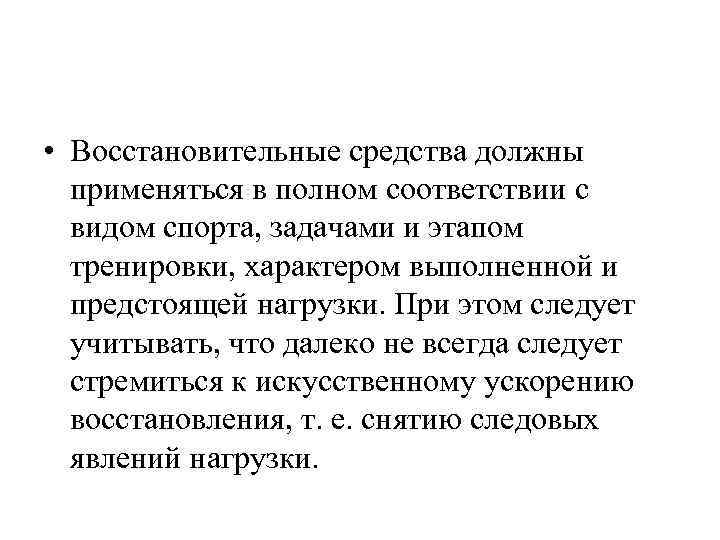 • Восстановительные средства должны применяться в полном соответствии с видом спорта, задачами и этапом тренировки, характером выполненной и предстоящей нагрузки. При этом следует учитывать, что далеко не всегда следует стремиться к искусственному ускорению восстановления, т. е. снятию следовых явлений нагрузки.